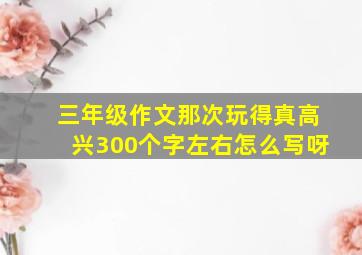 三年级作文那次玩得真高兴300个字左右怎么写呀